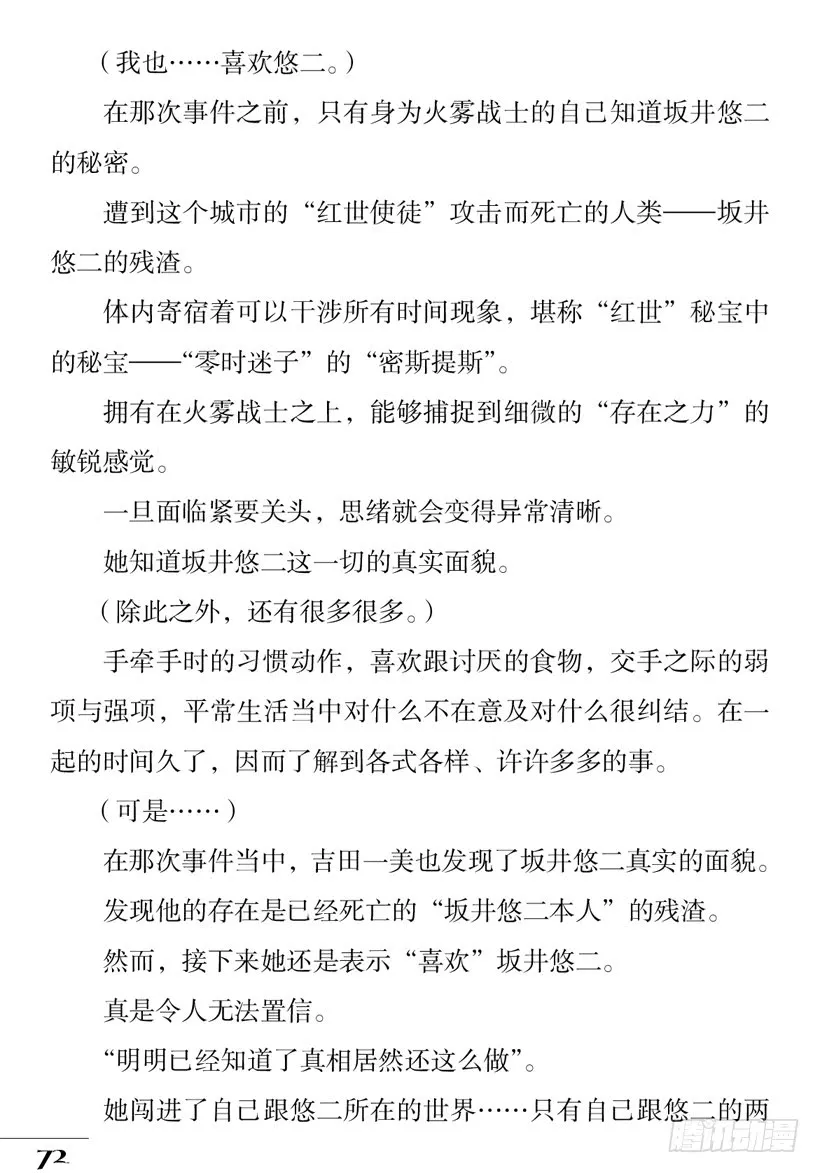 （我也……喜欢悠二。）

在那次事件之前，只有身为火雾战士的自己知道坂井悠二的秘密。

遭到这个城市的“红世使徒”攻击而死亡的人类——坂井悠二的残渣。

体内寄宿着可以干涉所有时间现象，堪称“红世”秘宝中的秘宝——“零时迷子”的“密斯提斯”。

拥有在火雾战士之上，能够捕捉到细微的“存在之力”的敏锐感觉。

一旦面临紧要关头，思绪就会变得异常清晰。

她知道坂井悠二这一切的真实面貌。

（除此之外，还有很多很多。）

手牵手时的习惯动作，喜欢跟讨厌的食物，交手之际的弱项与强项，平常生活当中对什么不在意及对什么很纠结。在一起的时间久了，因而了解到各式各样、许许多多的事。

（可是……）

在那次事件当中，吉田一美也发现了坂井悠二真实的面貌。

发现他的存在是已经死亡的“坂井悠二本人”的残渣。

然而，接下来她还是表示“喜欢”坂井悠二。

真是令人无法置信。

“明明已经知道了真相居然还这么做”。

她闯进了自己跟悠二所在的世界……只有自己跟悠二的两

72

腾讯动漫